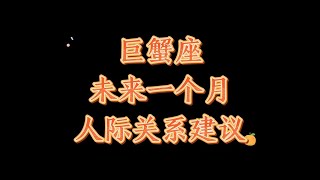 巨蟹座
未来一个月
人际关系建议